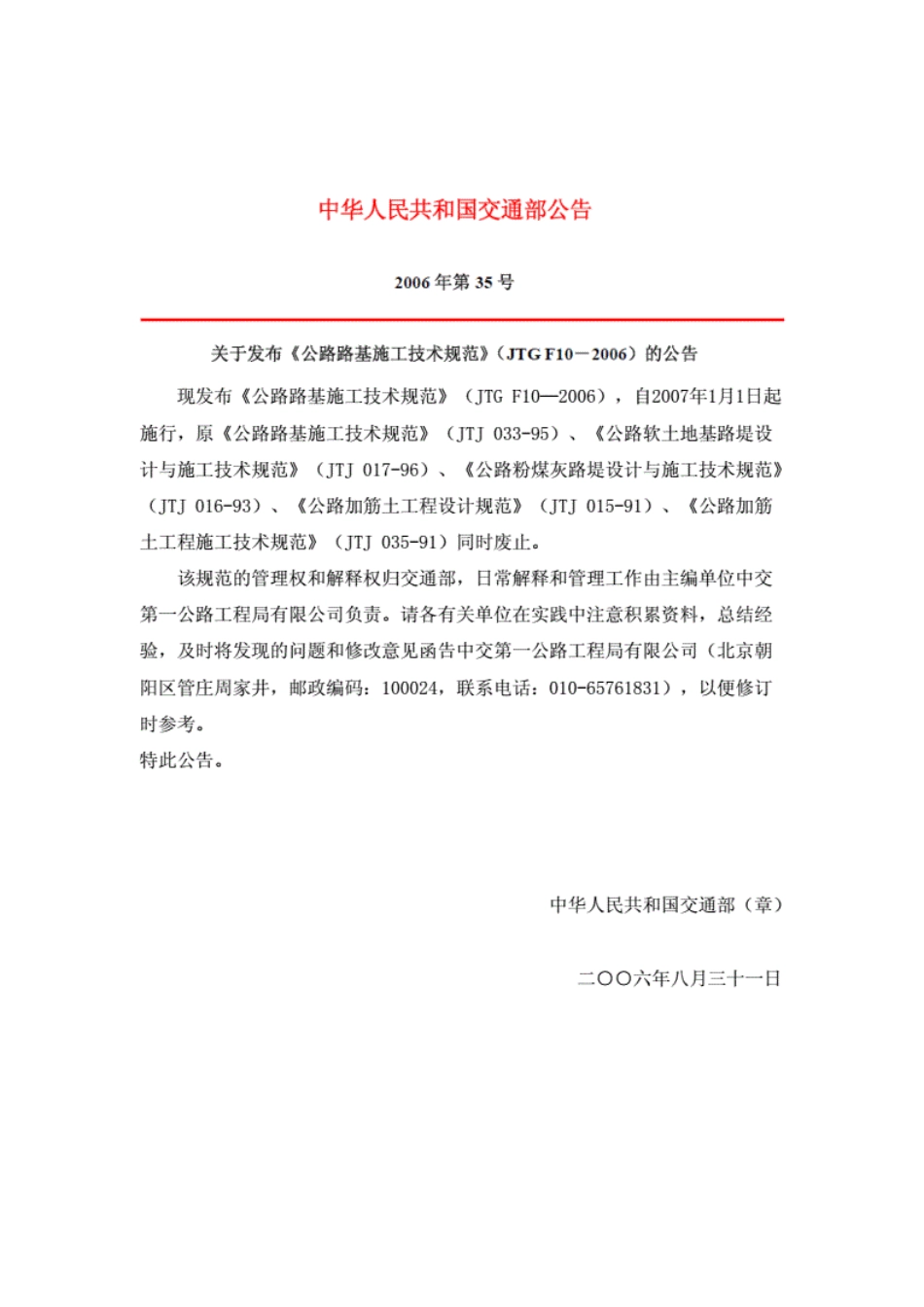 中华人民共和国交通部公告

2006 年第 35 号

关于发布《公路路基施工技术规范》（JTG F10－2006）的公告

现发布《公路路基施工技术规范》（JTG F10—2006），自2007年1月1日起施行，原《公路路基施工技术规范》（JTJ 033-95）、《公路软土地基路堤设计与施工技术规范》（JTJ 017-96）、《公路粉煤灰路堤设计与施工技术规范》（JTJ 016-93）、《公路加筋土工程设计规范》（JTJ 015-91）、《公路加筋土工程施工技术规范》（JTJ 035-91）同时废止。

该规范的管理权和解释权归交通部，日常解释和管理工作由主编单位中交第一公路工程局有限公司负责。请各有关单位在实践中注意积累资料，总结经验，及时将发现的问题和修改意见函告中交第一公路工程局有限公司（北京朝阳区管庄周家井，邮政编码：100024，联系电话：010-65761831），以便修订时参考。

特此公告。

中华人民共和国交通部（章）

二〇〇六年八月三十一日